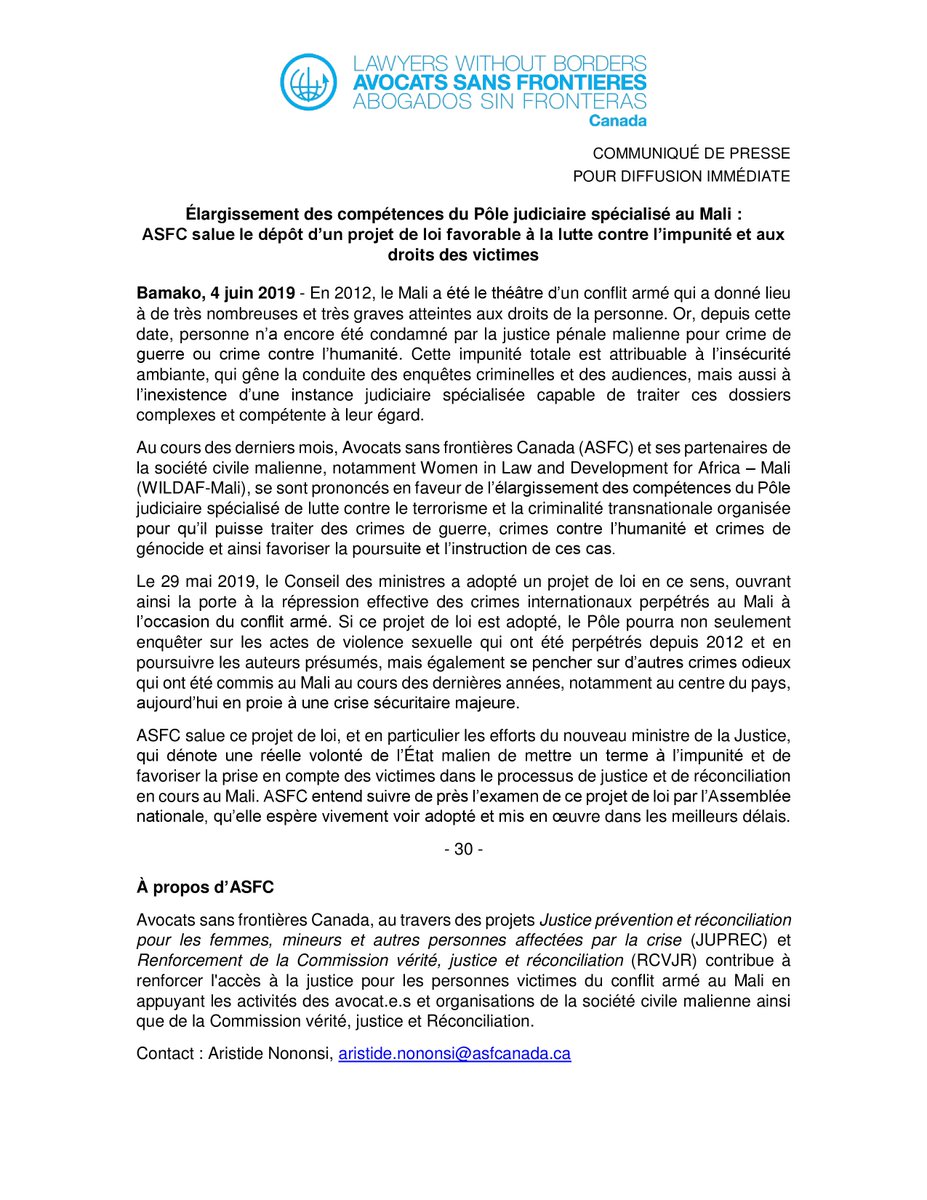 LAWYERS WITHOUT BORDERS
AVOCATS SANS FRONTIERES
ABOGADOS SIN FRONTERAS
Canada

COMMUNIQUÉ DE PRESSE
POUR DIFFUSION IMMÉDIATE

Élargissement des compétences du Pôle judiciaire spécialisé au Mali :
ASFC salue le dépôt d'un projet de loi favorable à la lutte contre l'impunité et aux droits des victimes

Bamako, 4 juin 2019 - En 2012, le Mali a été le théâtre d'un conflit armé qui a donné lieu à de très nombreuses et très graves atteintes aux droits de la personne. Or, depuis cette date, personne n'a encore été condamné par la justice pénale malienne pour crime de guerre ou crime contre l'humanité. Cette impunité totale est attribuable à l'insécurité ambiante, qui gêne la conduite des enquêtes criminelles et des audiences, mais aussi à l'inexistence d'une instance judiciaire spécialisée capable de traiter ces dossiers complexes et compétente à leur égard.

Au cours des derniers mois, Avocats sans frontières Canada (ASFC) et ses partenaires de la société civile malienne, notamment Women in Law and Development for Africa – Mali (WILDAF-Mali), se sont prononcés en faveur de l'élargissement des compétences du Pôle judiciaire spécialisé de lutte contre le terrorisme et la criminalité transnationale organisée pour qu'il puisse traiter des crimes de guerre, crimes contre l'humanité et crimes de génocide et ainsi favoriser la poursuite et l'instruction de ces cas.

Le 29 mai 2019, le Conseil des ministres a adopté un projet de loi en ce sens, ouvrant ainsi la porte à la répression effective des crimes internationaux perpétrés au Mali à l'occasion du conflit armé. Si ce projet de loi est adopté, le Pôle pourra non seulement enquêter sur les actes de violence sexuelle qui ont été perpétrés depuis 2012 et en poursuivre les auteurs présumés, mais également se pencher sur d'autres crimes odieux qui ont été commis au Mali au cours des dernières années, notamment au centre du pays, aujourd'hui en proie à une crise sécuritaire majeure.

ASFC salue ce projet de loi, et en particulier les efforts du nouveau ministre de la Justice, qui dénote une réelle volonté de l'État malien de mettre un terme à l'impunité et de favoriser la prise en compte des victimes dans le processus de justice et de réconciliation en cours au Mali. ASFC entend suivre de près l'examen de ce projet de loi par l'Assemblée nationale, qu'elle espère vivement voir adopté et mis en œuvre dans les meilleurs délais.

- 30 -

À propos d'ASFC

Avocats sans frontières Canada, au travers des projets Justice prévention et réconciliation pour les femmes, mineurs et autres personnes affectées par la crise (JUPREC) et Renforcement de la Commission vérité, justice et réconciliation (RCVJR) contribue à renforcer l'accès à la justice pour les personnes victimes du conflit armé au Mali en appuyant les activités des avocat.e.s et organisations de la société civile malienne ainsi que de la Commission vérité, justice et Réconciliation.

Contact : Aristide Nononsi, aristide.nononsi@asfcanada.ca